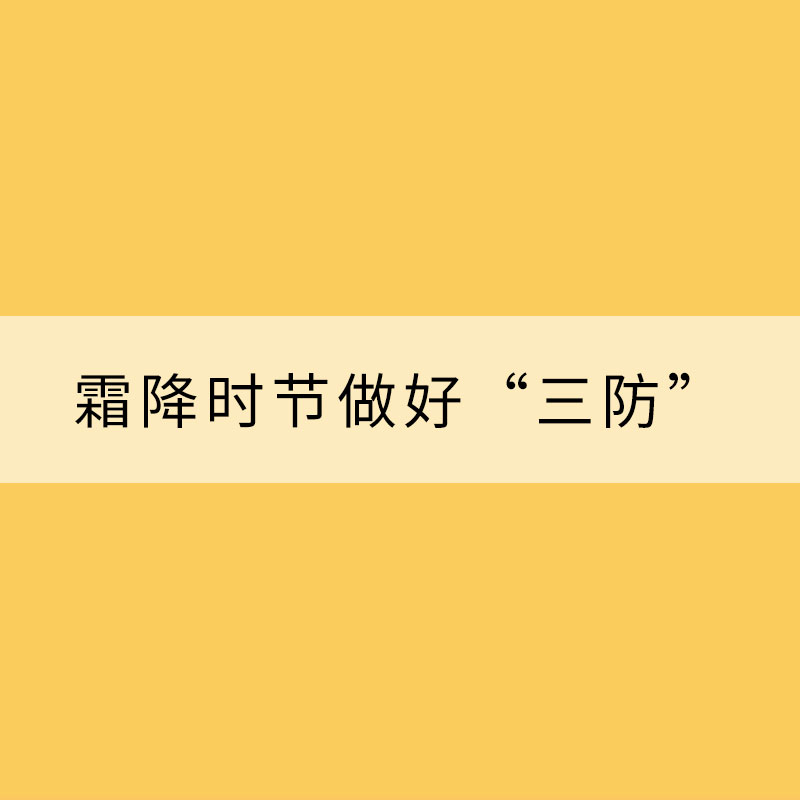 霜降时节做好“三防”